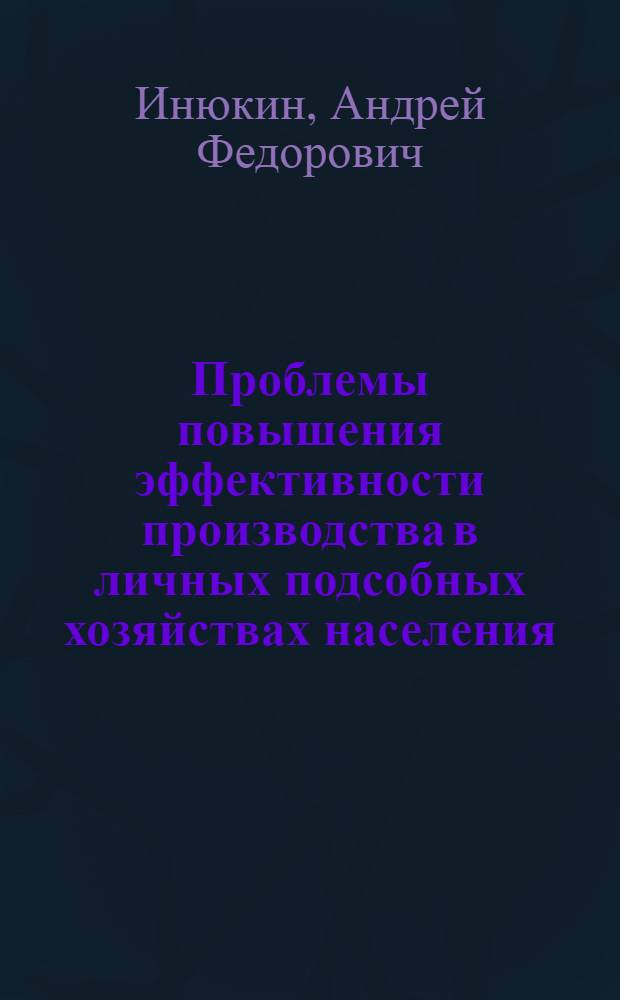 Инюкин, Андрей Федорович

Проблемы повышения эффективности производства в личных подсобных хозяйствах населения